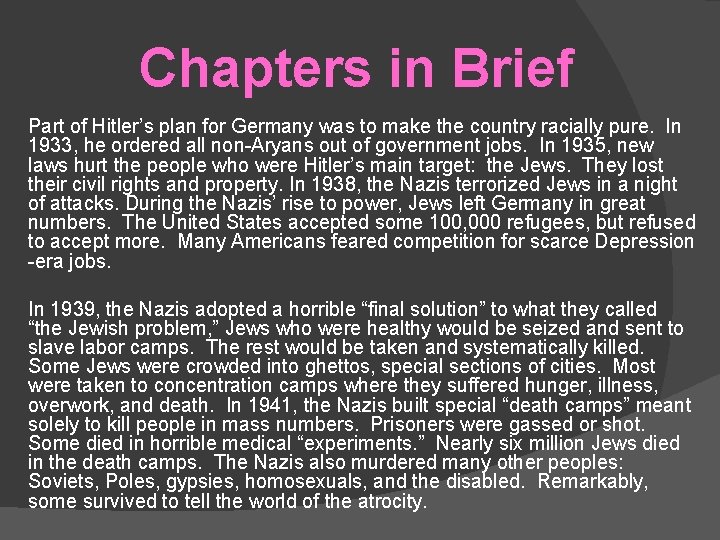 Chapters in Brief

Part of Hitler’s plan for Germany was to make the country racially pure. In 1933, he ordered all non-Aryans out of government jobs. In 1935, new laws hurt the people who were Hitler’s main target: the Jews. They lost their civil rights and property. In 1938, the Nazis terrorized Jews in a night of attacks. During the Nazis’ rise to power, Jews left Germany in great numbers. The United States accepted some 100,000 refugees, but refused to accept more. Many Americans feared competition for scarce Depression -era jobs.

In 1939, the Nazis adopted a horrible “final solution” to what they called “the Jewish problem,” Jews who were healthy would be seized and sent to slave labor camps. The rest would be taken and systematically killed. Some Jews were crowded into ghettos, special sections of cities. Most were taken to concentration camps where they suffered hunger, illness, overwork, and death. In 1941, the Nazis built special “death camps” meant solely to kill people in mass numbers. Prisoners were gassed or shot. Some died in horrible medical “experiments.” Nearly six million Jews died in the death camps. The Nazis also murdered many other peoples: Soviets, Poles, gypsies, homosexuals, and the disabled. Remarkably, some survived to tell the world of the atrocity.